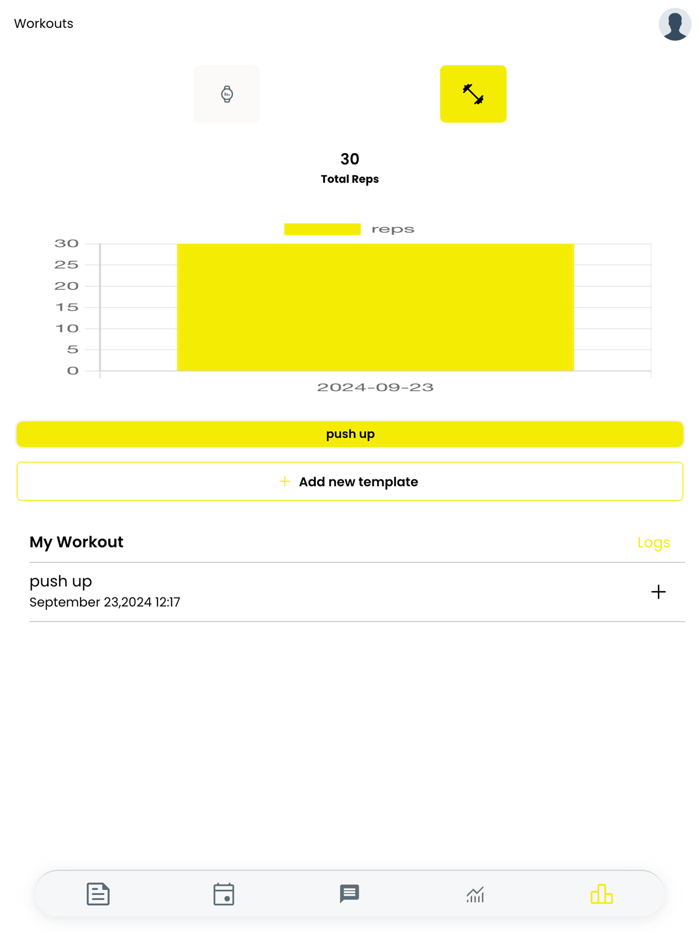 Workouts

30
Total Reps

reps

30
25
20
15
10
5
0

2024-09-23

push up

+ Add new template

My Workout

Logs

push up
September 23,2024 12:17

+